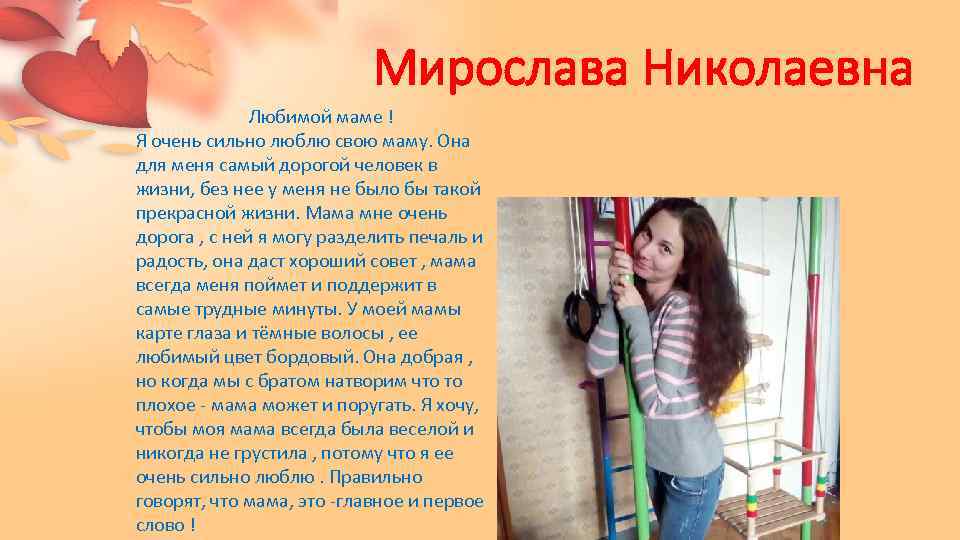 Мирослава Николаевна

Любимой маме !

Я очень сильно люблю свою маму. Она для меня самый дорогой человек в жизни, без нее у меня не было бы такой прекрасной жизни. Мама мне очень дорога , с ней я могу разделить печаль и радость, она даст хороший совет , мама всегда меня поймет и поддержит в самые трудные минуты. У моей мамы карте глаза и тёмные волосы , ее любимый цвет бордовый. Она добрая , но когда мы с братом натворим что то плохое - мама может и поругать. Я хочу, чтобы моя мама всегда была веселой и никогда не грустила , потому что я ее очень сильно люблю . Правильно говорят, что мама, это -главное и первое слово !